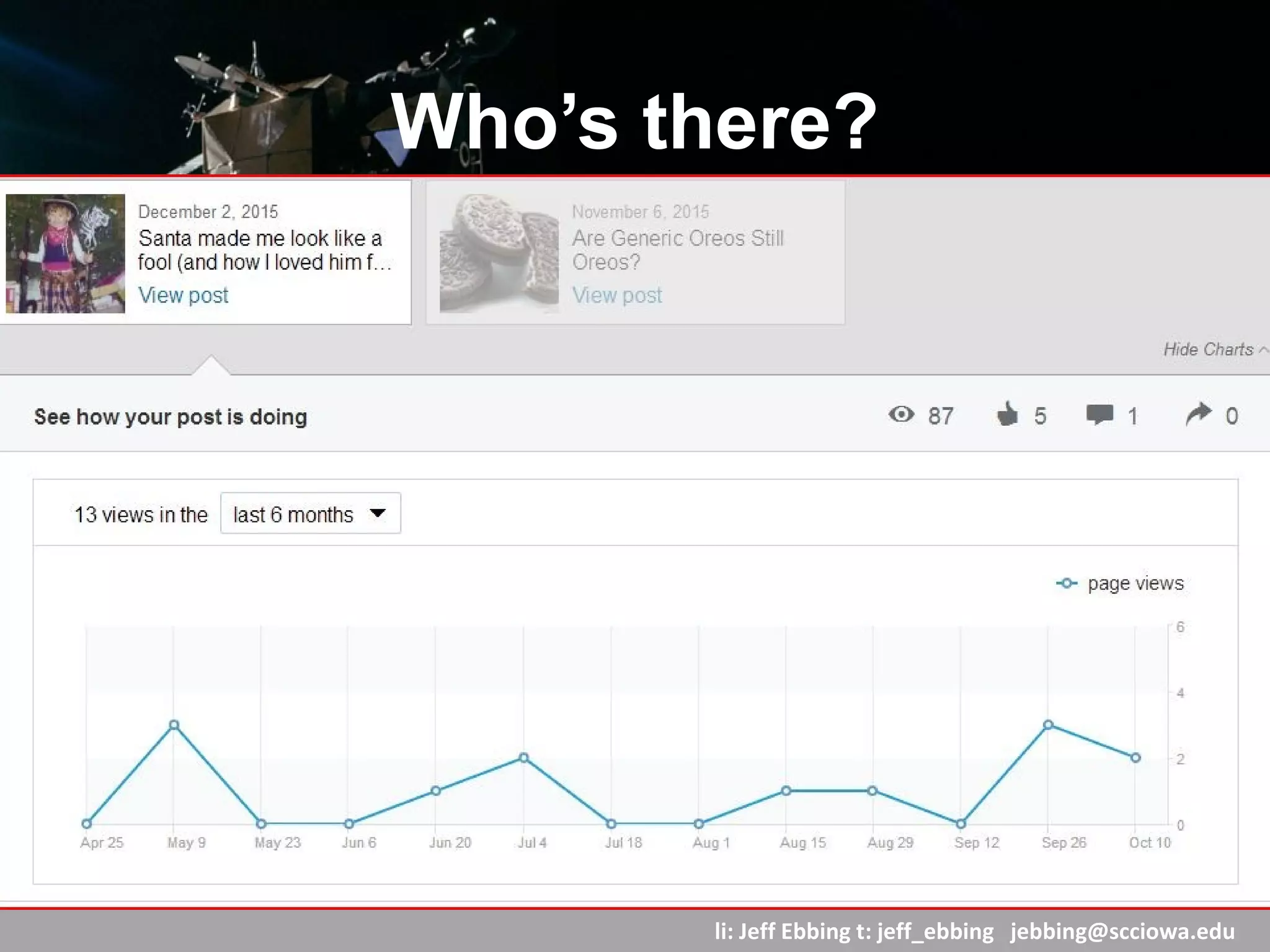 Who's there?

December 2, 2015
Santa made me look like a fool (and how I loved him f...
View post

November 6, 2015
Are Generic Oreos Still Oreos?
View post

Hide Charts

See how your post is doing

87 5 1 0

13 views in the last 6 months

page views

6
4
2
0

Apr 25 May 9 May 23 Jun 6 Jun 20 Jul 4 Jul 18 Aug 1 Aug 15 Aug 29 Sep 12 Sep 26 Oct 10

li: Jeff Ebbing t: jeff_ebbing jebbing@scciowa.edu